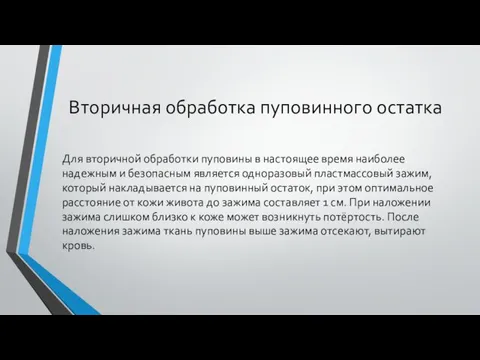 Вторичная обработка пуповинного остатка

Для вторичной обработки пуповины в настоящее время наиболее надежным и безопасным является одноразовый пластмассовый зажим, который накладывается на пуповинный остаток, при этом оптимальное расстояние от кожи живота до зажима составляет 1 см. При наложении зажима слишком близко к коже может возникнуть потёртость. После наложения зажима ткань пуповины выше зажима отсекают, вытирают кровь.